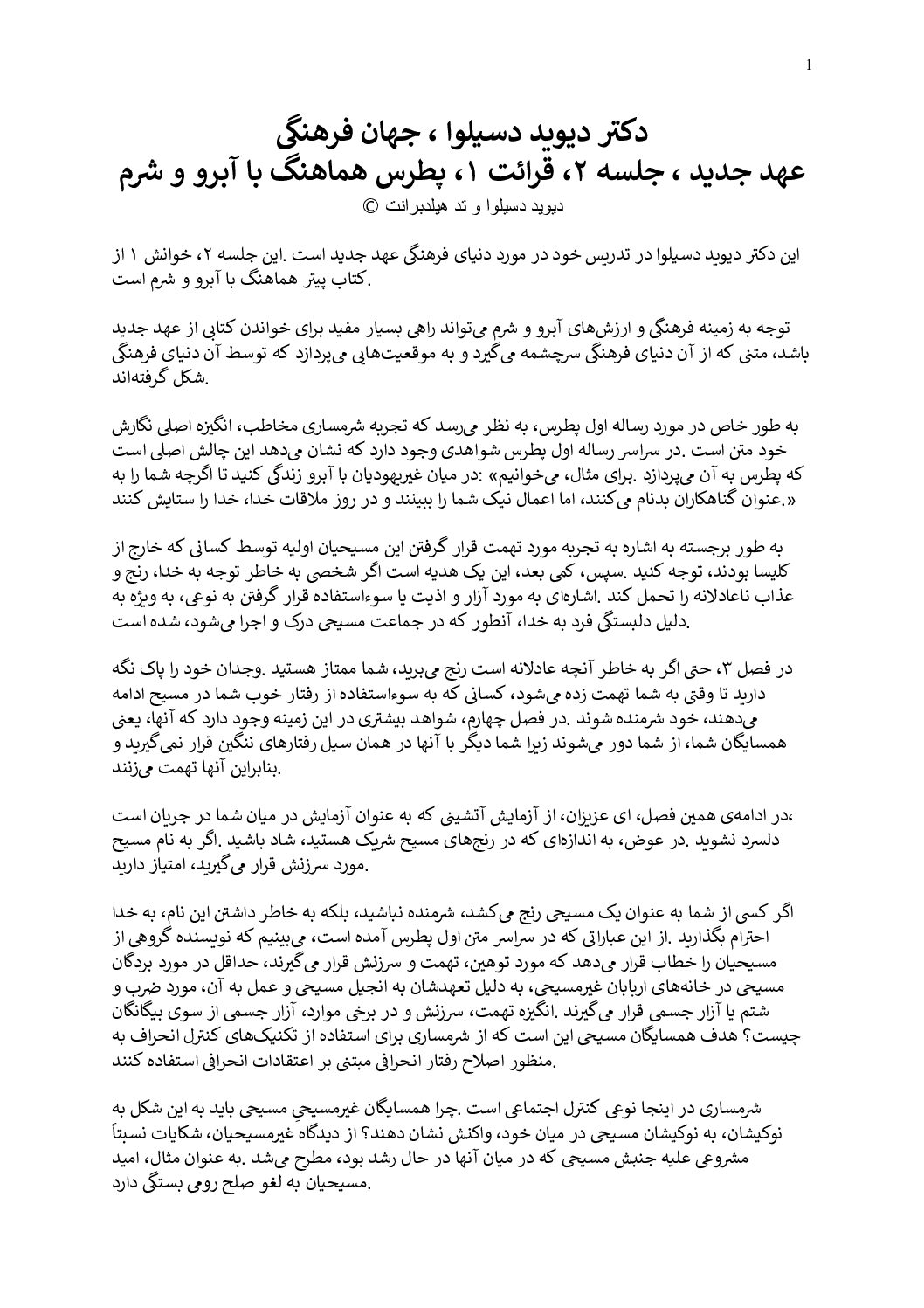 1

دکتر دیوید دسیلوا ، جهان فرهنگی
عهد جدید ، جلسه ۲، قرائت ۱، پطرس هماهنگ با آبرو و شرم
دیوید دسیلوا و تد هیلدبرانت ©

این دکتر دیوید دسیلوا در تدریس خود در مورد دنیای فرهنگی عهد جدید است .این جلسه ۲، خوانش ۱ از .کتاب پیتر هماهنگ با آبرو و شرم است

توجه به زمینه فرهنگی و ارزش‌های آبرو و شرم می‌تواند راهی بسیار مفید برای خواندن کتابی از عهد جدید باشد، متنی که از آن دنیای فرهنگی سرچشمه می‌گیرد و به موقعیت‌هایی می‌پردازد که توسط آن دنیای فرهنگی .شکل گرفته‌اند

به طور خاص در مورد رساله اول پطرس، به نظر می‌رسد که تجربه شرمساری مخاطب، انگیزه اصلی نگارش خود متن است .در سراسر رساله اول پطرس شواهدی وجود دارد که نشان می‌دهد این چالش اصلی است که پطرس به آن می‌پردازد .برای مثال، می‌خوانیم» :در میان غیریهودیان با آبرو زندگی کنید تا اگرچه شما را به «.عنوان گناهکاران بدنام می‌کنند، اما اعمال نیک شما را ببینند و در روز ملاقات خدا، خدا را ستایش کنند

به طور برجسته به اشاره به تجربه مورد تهمت قرار گرفتن این مسیحیان اولیه توسط کسانی که خارج از کلیسا بودند، توجه کنید .سپس، کمی بعد، این یک هدیه است اگر شخصی به خاطر توجه به خدا، رنج و عذاب ناعادلانه را تحمل کند .اشاره‌ای به مورد آزار و اذیت یا سوءاستفاده قرار گرفتن به نوعی، به ویژه به .دلیل دلبستگی فرد به خدا، آنطور که در جماعت مسیحی درک و اجرا می‌شود، شده است

در فصل ۳، حتی اگر به خاطر آنچه عادلانه است رنج می‌برید، شما ممتاز هستید .وجدان خود را پاک نگه دارید تا وقتی به شما تهمت زده می‌شود، کسانی که به سوءاستفاده از رفتار خوب شما در مسیح ادامه می‌دهند، خود شرمنده شوند .در فصل چهارم، شواهد بیشتری در این زمینه وجود دارد که آنها، یعنی همسایگان شما، از شما دور می‌شوند زیرا شما دیگر با آنها در همان سیل رفتارهای ننگین قرار نمی‌گیرید و .بنابراین آنها تهمت می‌زنند

،در ادامه‌ی همین فصل، ای عزیزان، از آزمایش آتشینی که به عنوان آزمایش در میان شما در جریان است دلسرد نشوید .در عوض، به اندازه‌ای که در رنج‌های مسیح شریک هستید، شاد باشید .اگر به نام مسیح .مورد سرزنش قرار می‌گیرید، امتیاز دارید

اگر کسی از شما به عنوان یک مسیحی رنج می‌کشد، شرمنده نباشید، بلکه به خاطر داشتن این نام، به خدا احترام بگذارید .از این عباراتی که در سراسر متن اول پطرس آمده است، می‌بینیم که نویسنده گروهی از مسیحیان را خطاب قرار می‌دهد که مورد توهین، تهمت و سرزنش قرار می‌گیرند، حداقل در مورد بردگان مسیحی در خانه‌های اربابان غیرمسیحی، به دلیل تعهدشان به انجیل مسیحی و عمل به آن، مورد ضرب و شتم یا آزار جسمی قرار می‌گیرند .انگیزه تهمت، سرزنش و در برخی موارد، آزار جسمی از سوی بیگانگان چیست؟ هدف همسایگان مسیحی این است که از شرمساری برای استفاده از تکنیک‌های کنترل انحراف به .منظور اصلاح رفتار انحرافی مبتنی بر اعتقادات انحرافی استفاده کنند

شرمساری در اینجا نوعی کنترل اجتماعی است .چرا همسایگان غیرمسیحیِ مسیحی باید به این شکل به نوکیشان، به نوکیشان مسیحی در میان خود، واکنش نشان دهند؟ از دیدگاه غیرمسیحیان، شکایات نسبتاً مشروعی علیه جنبش مسیحی که در میان آنها در حال رشد بود، مطرح می‌شد .به عنوان مثال، امید .مسیحیان به لغو صلح رومی بستگی دارد